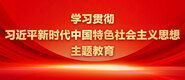 学习贯彻
习近平新时代中国特色社会主义思想
主题教育